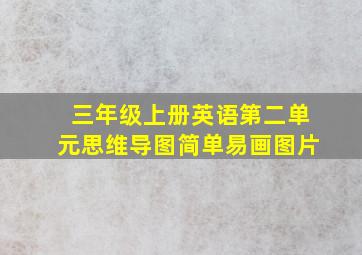 三年级上册英语第二单元思维导图简单易画图片